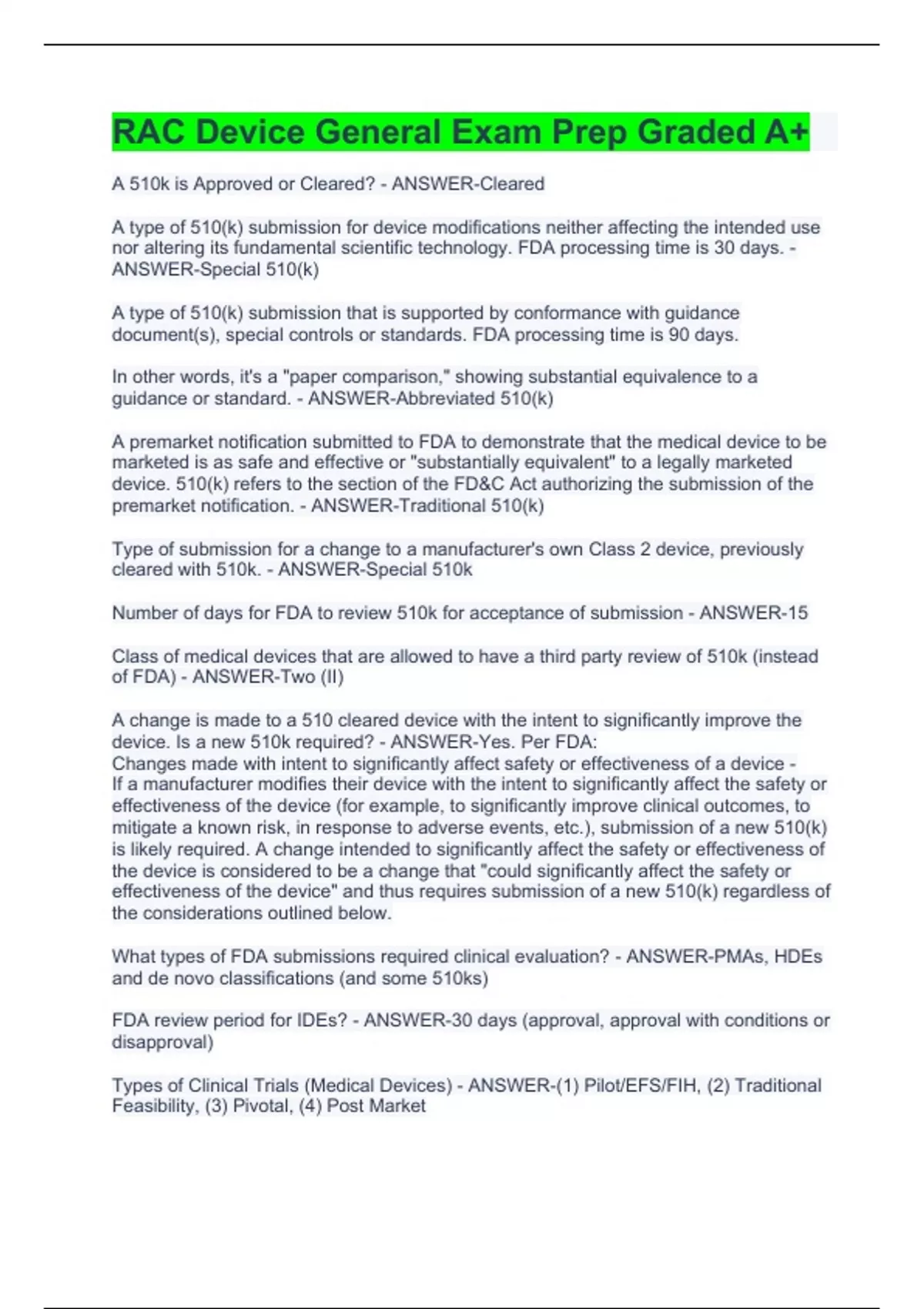 RAC Device General Exam Prep Graded A+

A 510k is Approved or Cleared? - ANSWER-Cleared

A type of 510(k) submission for device modifications neither affecting the intended use nor altering its fundamental scientific technology. FDA processing time is 30 days. - ANSWER-Special 510(k)

A type of 510(k) submission that is supported by conformance with guidance document(s), special controls or standards. FDA processing time is 90 days.

In other words, it's a "paper comparison," showing substantial equivalence to a guidance or standard. - ANSWER-Abbreviated 510(k)

A premarket notification submitted to FDA to demonstrate that the medical device to be marketed is as safe and effective or "substantially equivalent" to a legally marketed device. 510(k) refers to the section of the FD&C Act authorizing the submission of the premarket notification. - ANSWER-Traditional 510(k)

Type of submission for a change to a manufacturer's own Class 2 device, previously cleared with 510k. - ANSWER-Special 510k

Number of days for FDA to review 510k for acceptance of submission - ANSWER-15

Class of medical devices that are allowed to have a third party review of 510k (instead of FDA) - ANSWER-Two (II)

A change is made to a 510 cleared device with the intent to significantly improve the device. Is a new 510k required? - ANSWER-Yes. Per FDA:
Changes made with intent to significantly affect safety or effectiveness of a device -
If a manufacturer modifies their device with the intent to significantly affect the safety or effectiveness of the device (for example, to significantly improve clinical outcomes, to mitigate a known risk, in response to adverse events, etc.), submission of a new 510(k) is likely required. A change intended to significantly affect the safety or effectiveness of the device is considered to be a change that "could significantly affect the safety or effectiveness of the device" and thus requires submission of a new 510(k) regardless of the considerations outlined below.

What types of FDA submissions required clinical evaluation? - ANSWER-PMAs, HDEs and de novo classifications (and some 510ks)

FDA review period for IDEs? - ANSWER-30 days (approval, approval with conditions or disapproval)

Types of Clinical Trials (Medical Devices) - ANSWER-(1) Pilot/EFS/FIH, (2) Traditional Feasibility, (3) Pivotal, (4) Post Market